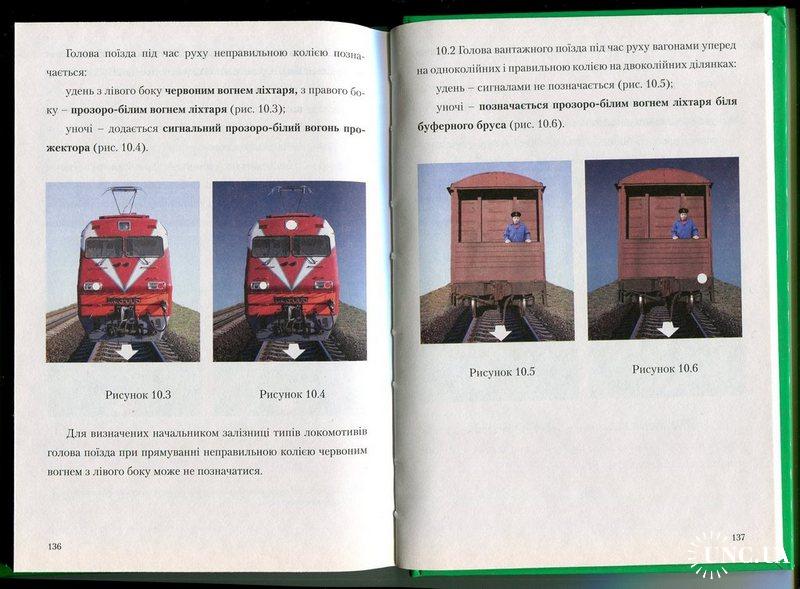 Голова поїзда під час руху неправильною колією позначається:

удень з лівого боку червоним вогнем ліхтаря, з правого боку – прозоро-білим вогнем ліхтаря (рис. 10.3);

уночі – додається сигнальний прозоро-білий вогонь прожектора (рис. 10.4).

Рисунок 10.3

Рисунок 10.4

Для визначених начальником залізниці типів локомотивів голова поїзда при прямуванні неправильною колією червоним вогнем з лівого боку може не позначатися.

136

10.2 Голова вантажного поїзда під час руху вагонами уперед на одноколійних і правильною колією на двоколійних ділянках:

удень – сигналами не позначається (рис. 10.5);

уночі – позначається прозоро-білим вогнем ліхтаря біля буферного бруса (рис. 10.6).

Рисунок 10.5

Рисунок 10.6

137

UNC.UA